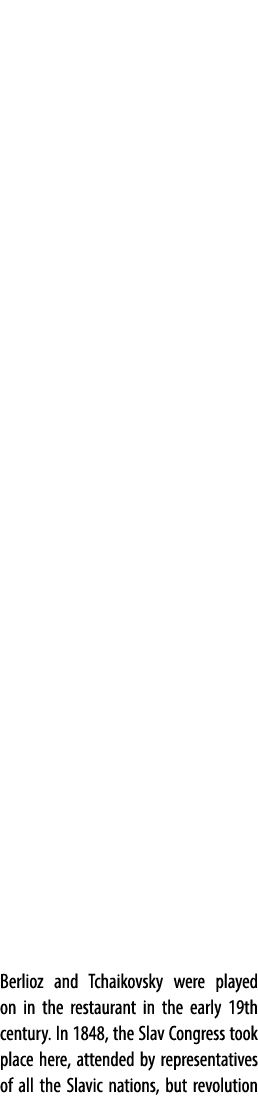 Berlioz and Tchaikovsky were played on in the restaurant in the early 19th century. In 1848, the Slav Congress took place here, attended by representatives of all the Slavic nations, but revolution